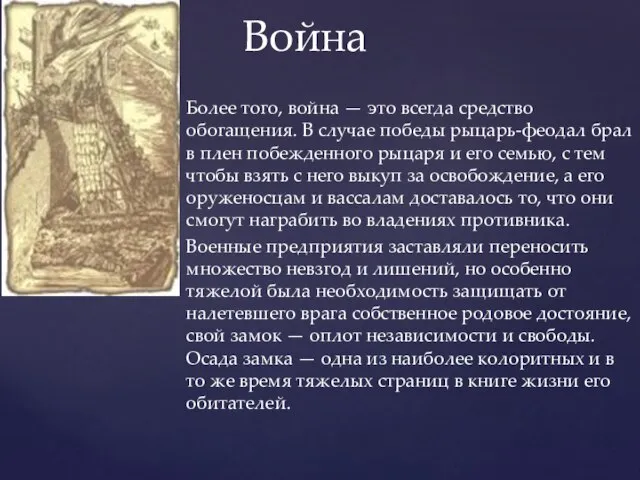 Война

Более того, война — это всегда средство обогащения. В случае победы рыцарь-феодал брал в плен побежденного рыцаря и его семью, с тем чтобы взять с него выкуп за освобождение, а его оруженосцам и вассалам доставалось то, что они смогут награбить во владениях противника.

Военные предприятия заставляли переносить множество невзгод и лишений, но особенно тяжелой была необходимость защищать от налетевшего врага собственное родовое достояние, свой замок — оплот независимости и свободы. Осада замка — одна из наиболее колоритных и в то же время тяжелых страниц в книге жизни его обитателей.